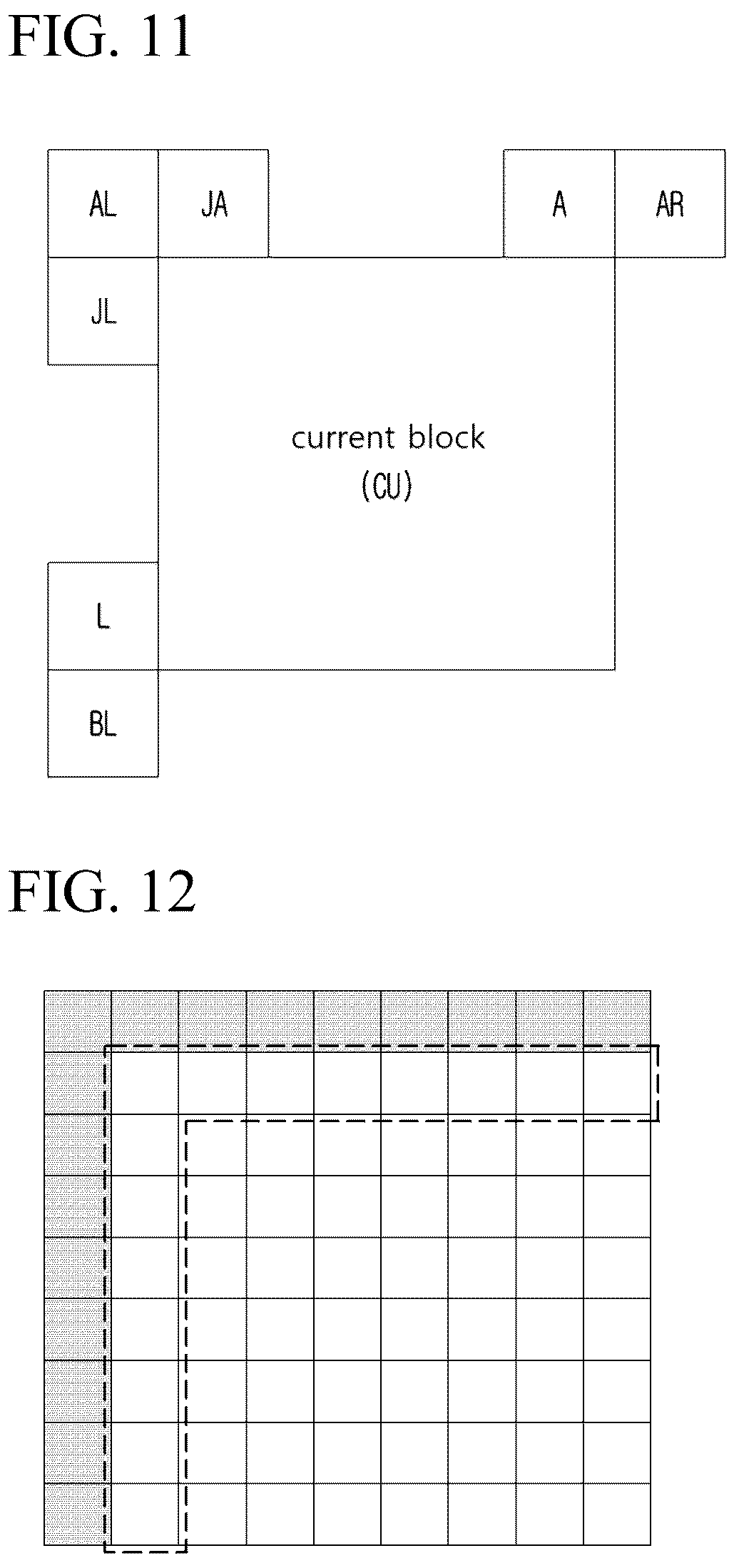 FIG. 11

AL
JA
A
AR
JL
current block
(CU)
L
BL

FIG. 12